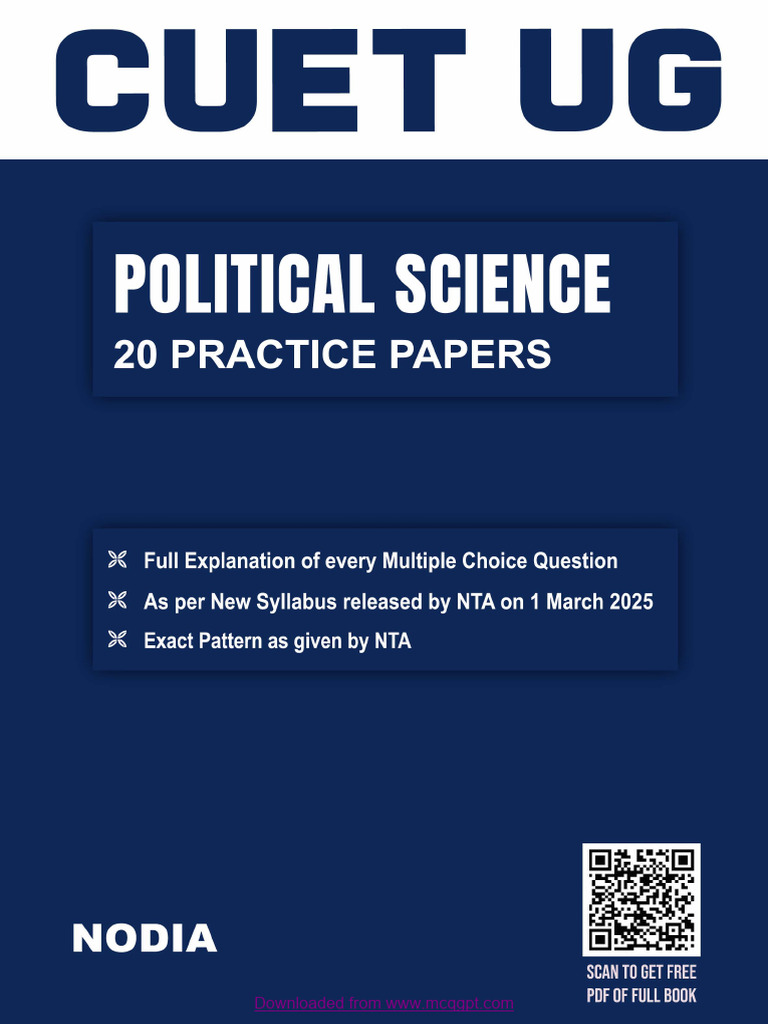 CUET UG

POLITICAL SCIENCE
20 PRACTICE PAPERS

Full Explanation of every Multiple Choice Question
As per New Syllabus released by NTA on 1 March 2025
Exact Pattern as given by NTA

NODIA

SCAN TO GET FREE PDF OF FULL BOOK

Downloaded from www.mcqgpt.com